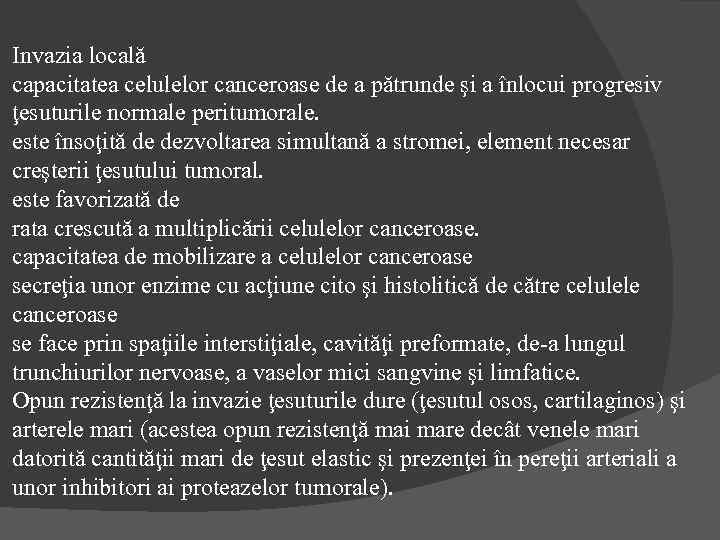 Invazia locală
capacitatea celulelor canceroase de a pătrunde şi a înlocui progresiv ţesuturile normale peritumorale.
este însoţită de dezvoltarea simultană a stromei, element necesar creşterii ţesutului tumoral.
este favorizată de
rata crescută a multiplicării celulelor canceroase.
capacitatea de mobilizare a celulelor canceroase
secreţia unor enzime cu acţiune cito şi histolitică de către celulele canceroase
se face prin spaţiile interstiţiale, cavităţi preformate, de-a lungul trunchiurilor nervoase, a vaselor mici sangvine şi limfatice.
Opun rezistenţă la invazie ţesuturile dure (ţesutul osos, cartilaginos) şi arterele mari (acestea opun rezistenţă mai mare decât venele mari datorită cantităţii mari de ţesut elastic şi prezenţei în pereţii arteriali a unor inhibitori ai proteazelor tumorale).